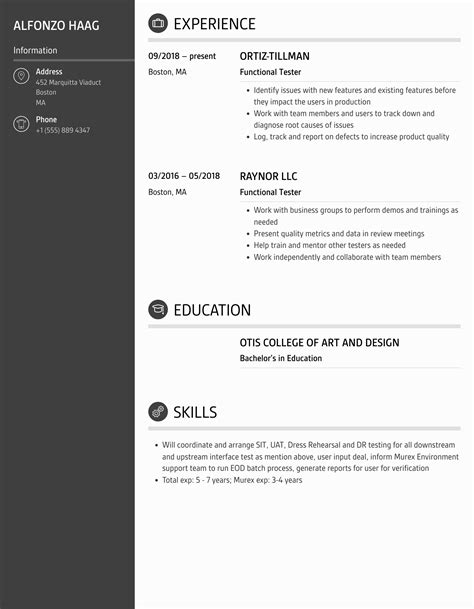 ALFONZO HAAG

Information

Address
452 Marquitta Viaduct
Boston
MA

Phone
+1 (555) 889 4347

EXPERIENCE

09/2018 – present
Boston, MA

ORTIZ-TILLMAN
Functional Tester

- Identify issues with new features and existing features before they impact the users in production
- Work with team members and users to track down and diagnose root causes of issues
- Log, track and report on defects to increase product quality

03/2016 – 05/2018
Boston, MA

RAYNOR LLC
Functional Tester

- Work with business groups to perform demos and trainings as needed
- Present quality metrics and data in review meetings
- Help train and mentor other testers as needed
- Work independently and collaborate with team members

EDUCATION

OTIS COLLEGE OF ART AND DESIGN
Bachelor's in Education

SKILLS

- Will coordinate and arrange SIT, UAT, Dress Rehearsal and DR testing for all downstream and upstream interface test as mention above, user input deal, inform Murex Environment support team to run EOD batch process, generate reports for user for verification
- Total exp: 5 - 7 years; Murex exp: 3-4 years